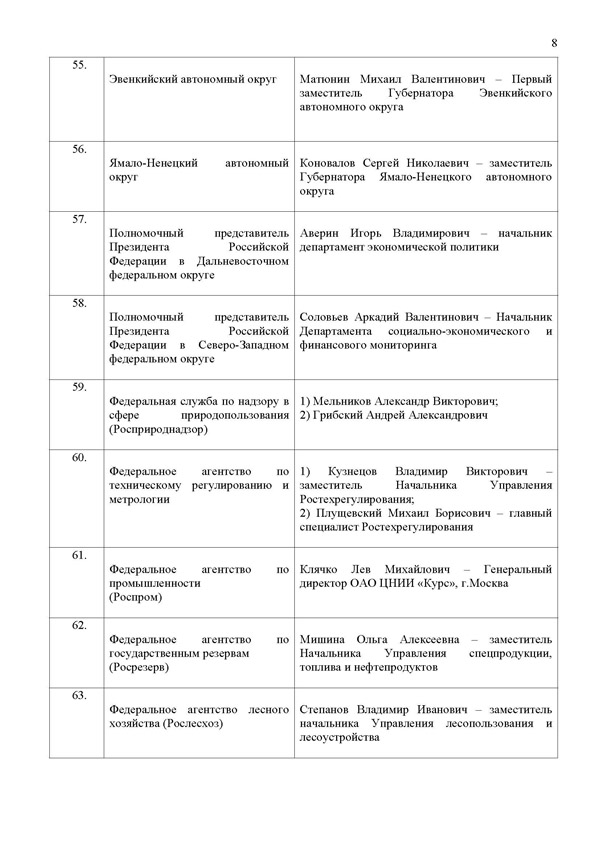 8

| | | |
|---|---|---|
| 55. | Эвенкийский автономный округ | Матюнин Михаил Валентинович – Первый заместитель Губернатора Эвенкийского автономного округа |
| 56. | Ямало-Ненецкий автономный округ | Коновалов Сергей Николаевич – заместитель Губернатора Ямало-Ненецкого автономного округа |
| 57. | Полномочный представитель Президента Российской Федерации в Дальневосточном федеральном округе | Аверин Игорь Владимирович – начальник департамент экономической политики |
| 58. | Полномочный представитель Президента Российской Федерации в Северо-Западном федеральном округе | Соловьев Аркадий Валентинович – Начальник Департамента социально-экономического и финансового мониторинга |
| 59. | Федеральная служба по надзору в сфере природопользования (Росприроднадзор) | 1) Мельников Александр Викторович; 2) Грибский Андрей Александрович |
| 60. | Федеральное агентство по техническому регулированию и метрологии | 1) Кузнецов Владимир Викторович – заместитель Начальника Управления Ростехрегулирования; 2) Плущевский Михаил Борисович – главный специалист Ростехрегулирования |
| 61. | Федеральное агентство по промышленности (Роспром) | Клячко Лев Михайлович – Генеральный директор ОАО ЦНИИ «Курс», г.Москва |
| 62. | Федеральное агентство по государственным резервам (Росрезерв) | Мишина Ольга Алексеевна – заместитель Начальника Управления спецпродукции, топлива и нефтепродуктов |
| 63. | Федеральное агентство лесного хозяйства (Рослесхоз) | Степанов Владимир Иванович – заместитель начальника Управления лесопользования и лесоустройства |